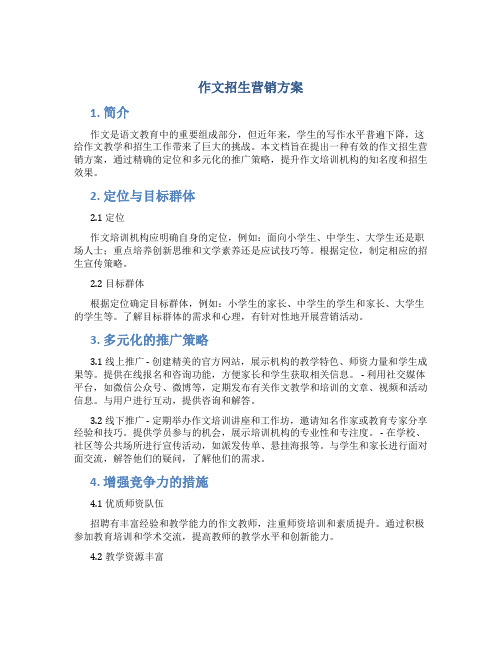 作文招生营销方案

1. 简介

作文是语文教育中的重要组成部分，但近年来，学生的写作水平普遍下降，这给作文教学和招生工作带来了巨大的挑战。本文档旨在提出一种有效的作文招生营销方案，通过精确的定位和多元化的推广策略，提升作文培训机构的知名度和招生效果。

2. 定位与目标群体

2.1 定位

作文培训机构应明确自身的定位，例如：面向小学生、中学生、大学生还是职场人士；重点培养创新思维和文学素养还是应试技巧等。根据定位，制定相应的招生宣传策略。

2.2 目标群体

根据定位确定目标群体，例如：小学生的家长、中学生的学生和家长、大学生的学生等。了解目标群体的需求和心理，有针对性地开展营销活动。

3. 多元化的推广策略

3.1 线上推广 - 创建精美的官方网站，展示机构的教学特色、师资力量和学生成果等。提供在线报名和咨询功能，方便家长和学生获取相关信息。 - 利用社交媒体平台，如微信公众号、微博等，定期发布有关作文教学和培训的文章、视频和活动信息。与用户进行互动，提供咨询和解答。

3.2 线下推广 - 定期举办作文培训讲座和工作坊，邀请知名作家或教育专家分享经验和技巧。提供学员参与的机会，展示培训机构的专业性和专注度。 - 在学校、社区等公共场所进行宣传活动，如派发传单、悬挂海报等。与学生和家长进行面对面交流，解答他们的疑问，了解他们的需求。

4. 增强竞争力的措施

4.1 优质师资队伍

招聘有丰富经验和教学能力的作文教师，注重师资培训和素质提升。通过积极参加教育培训和学术交流，提高教师的教学水平和创新能力。

4.2 教学资源丰富